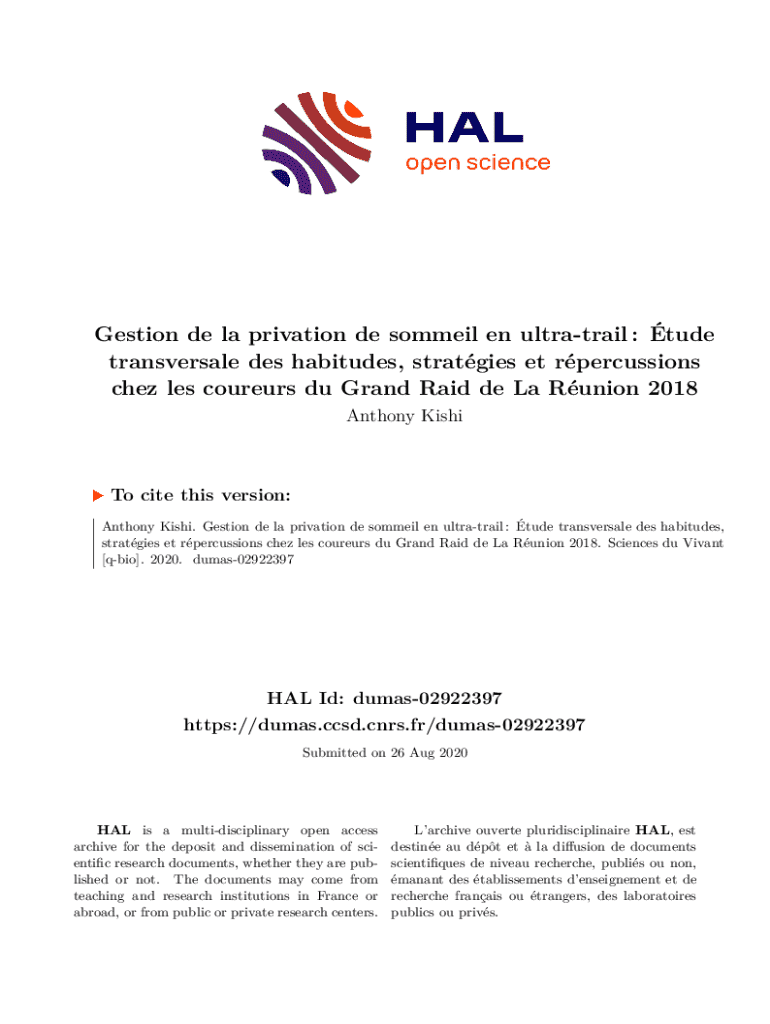 HAL
open science

Gestion de la privation de sommeil en ultra-trail : Étude transversale des habitudes, stratégies et répercussions chez les coureurs du Grand Raid de La Réunion 2018
Anthony Kishi

To cite this version:

Anthony Kishi. Gestion de la privation de sommeil en ultra-trail : Étude transversale des habitudes, stratégies et répercussions chez les coureurs du Grand Raid de La Réunion 2018. Sciences du Vivant [q-bio]. 2020. dumas-02922397

HAL Id: dumas-02922397
https://dumas.ccsd.cnrs.fr/dumas-02922397

Submitted on 26 Aug 2020

HAL is a multi-disciplinary open access archive for the deposit and dissemination of scientific research documents, whether they are published or not. The documents may come from teaching and research institutions in France or abroad, or from public or private research centers.

L'archive ouverte pluridisciplinaire HAL, est destinée au dépôt et à la diffusion de documents scientifiques de niveau recherche, publiés ou non, émanant des établissements d'enseignement et de recherche français ou étrangers, des laboratoires publics ou privés.